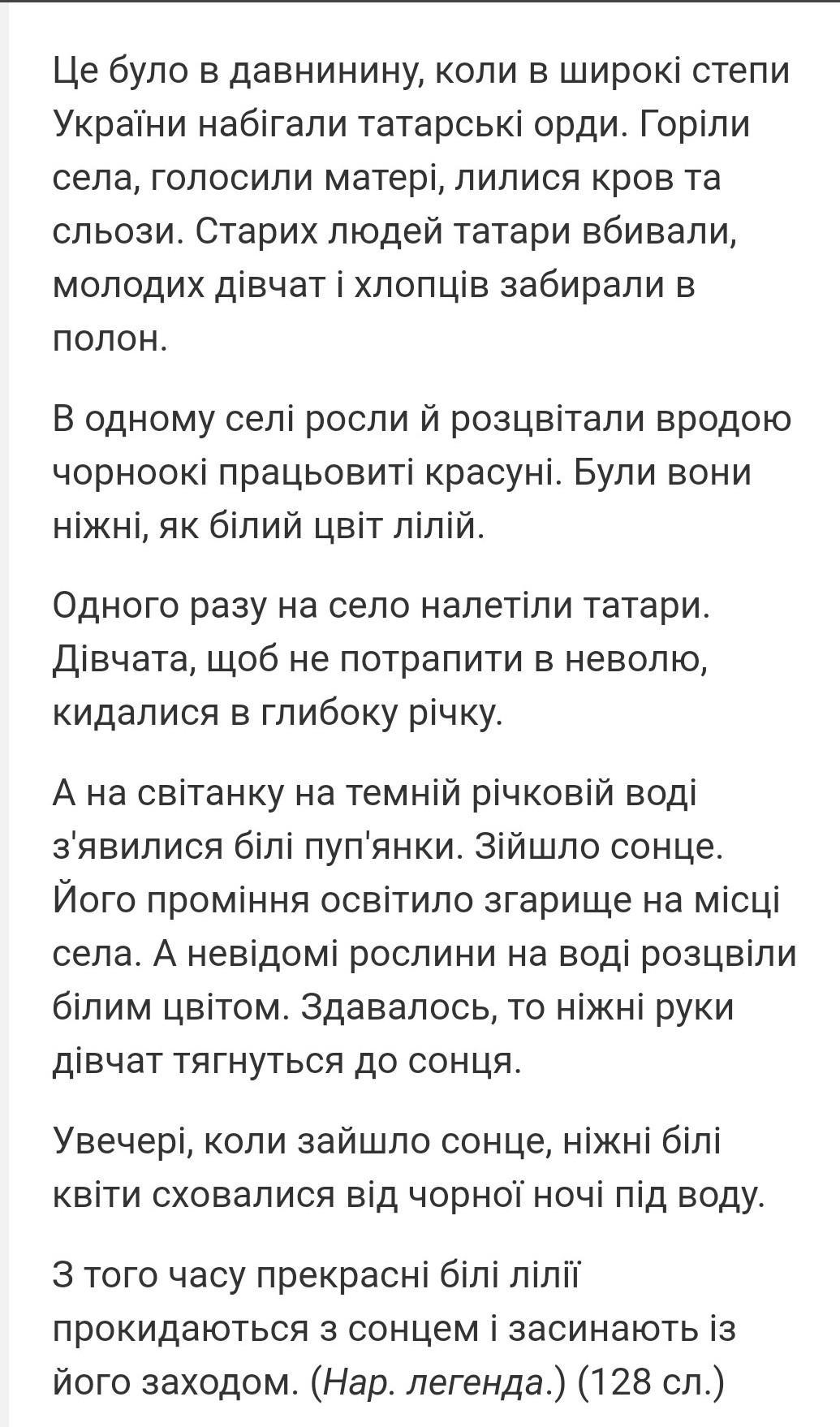 Це було в давнинину, коли в широкі степи України набігали татарські орди. Горіли села, голосили матері, лилися кров та сльози. Старих людей татари вбивали, молодих дівчат і хлопців забирали в полон.

В одному селі росли й розцвітали вродою чорноокі працьовиті красуні. Були вони ніжні, як білий цвіт лілій.

Одного разу на село налетіли татари. Дівчата, щоб не потрапити в неволю, кидалися в глибоку річку.

А на світанку на темній річковій воді з'явилися білі пуп'янки. Зійшло сонце. Його проміння освітило згарище на місці села. А невідомі рослини на воді розцвіли білим цвітом. Здавалось, то ніжні руки дівчат тягнуться до сонця.

Увечері, коли зайшло сонце, ніжні білі квіти сховалися від чорної ночі під воду.

З того часу прекрасні білі лілії прокидаються з сонцем і засинають із його заходом. (Нар. легенда.) (128 сл.)